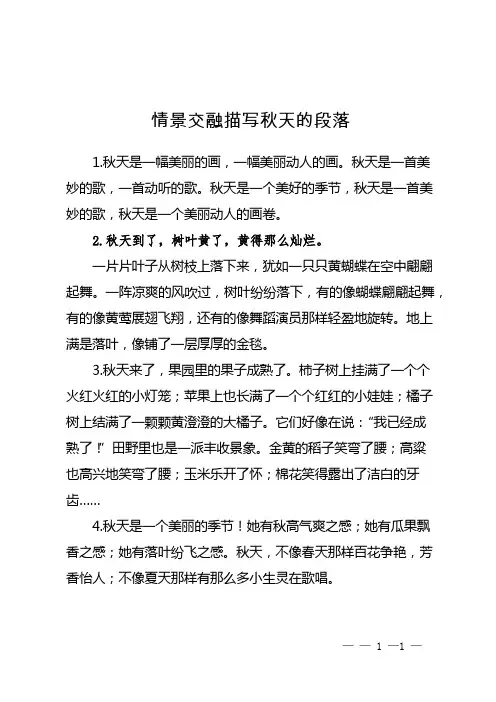 情景交融描写秋天的段落

1.秋天是一幅美丽的画，一幅美丽动人的画。秋天是一首美妙的歌，一首动听的歌。秋天是一个美好的季节，秋天是一首美妙的歌，秋天是一个美丽动人的画卷。

2.秋天到了，树叶黄了，黄得那么灿烂。

一片片叶子从树枝上落下来，犹如一只只黄蝴蝶在空中翩翩起舞。一阵凉爽的风吹过，树叶纷纷落下，有的像蝴蝶翩翩起舞，有的像黄莺展翅飞翔，还有的像舞蹈演员那样轻盈地旋转。地上满是落叶，像铺了一层厚厚的金毯。

3.秋天来了，果园里的果子成熟了。柿子树上挂满了一个个火红火红的小灯笼；苹果上也长满了一个个红红的小娃娃；橘子树上结满了一颗颗黄澄澄的大橘子。它们好像在说：“我已经成熟了！”田野里也是一派丰收景象。金黄的稻子笑弯了腰；高粱也高兴地笑弯了腰；玉米乐开了怀；棉花笑得露出了洁白的牙齿……

4.秋天是一个美丽的季节！她有秋高气爽之感；她有瓜果飘香之感；她有落叶纷飞之感。秋天，不像春天那样百花争艳，芳香怡人；不像夏天那样有那么多小生灵在歌唱。

— — 1 —1 —